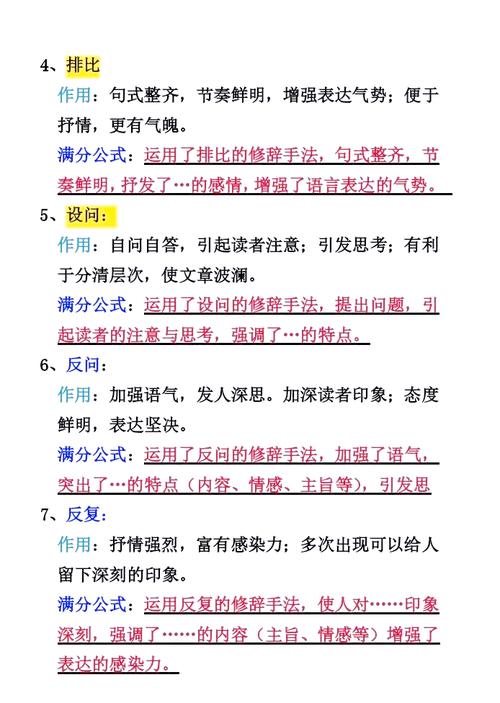 4、排比

作用：句式整齐，节奏鲜明，增强表达气势；便于抒情，更有气魄。

满分公式：运用了排比的修辞手法，句式整齐，节奏鲜明，抒发了…的感情，增强了语言表达的气势。

5、设问：

作用：自问自答，引起读者注意；引发思考；有利于分清层次，使文章波澜。

满分公式：运用了设问的修辞手法，提出问题，引起读者的注意与思考，强调了…的特点。

6、反问：

作用：加强语气，发人深思。加深读者印象；态度鲜明，表达坚决。

满分公式：运用了反问的修辞手法，加强了语气，突出了…的特点（内容、情感、主旨等），引发思

7、反复：

作用：抒情强烈，富有感染力；多次出现可以给人留下深刻的印象。

满分公式：运用反复的修辞手法，使人对……印象深刻，强调了……的内容（主旨、情感等）增强了表达的感染力。